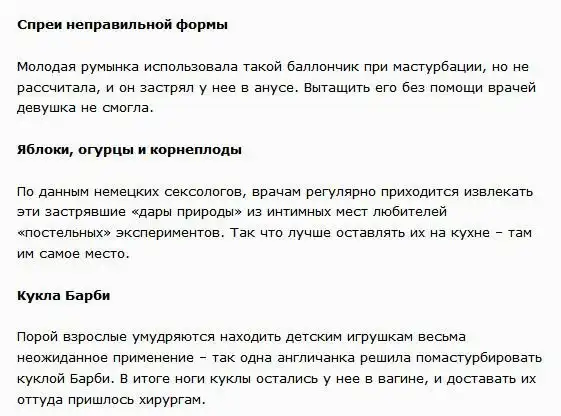 Спреи неправильной формы

Молодая румынка использовала такой баллончик при мастурбации, но не рассчитала, и он застрял у нее в анусе. Вытащить его без помощи врачей девушка не смогла.

Яблоки, огурцы и корнеплоды

По данным немецких сексологов, врачам регулярно приходится извлекать эти застрявшие «дары природы» из интимных мест любителей «постельных» экспериментов. Так что лучше оставлять их на кухне – там им самое место.

Кукла Барби

Порой взрослые умудряются находить детским игрушкам весьма неожиданное применение – так одна англичанка решила помастурбировать куклой Барби. В итоге ноги куклы остались у нее в вагине, и доставать их оттуда пришлось хирургам.